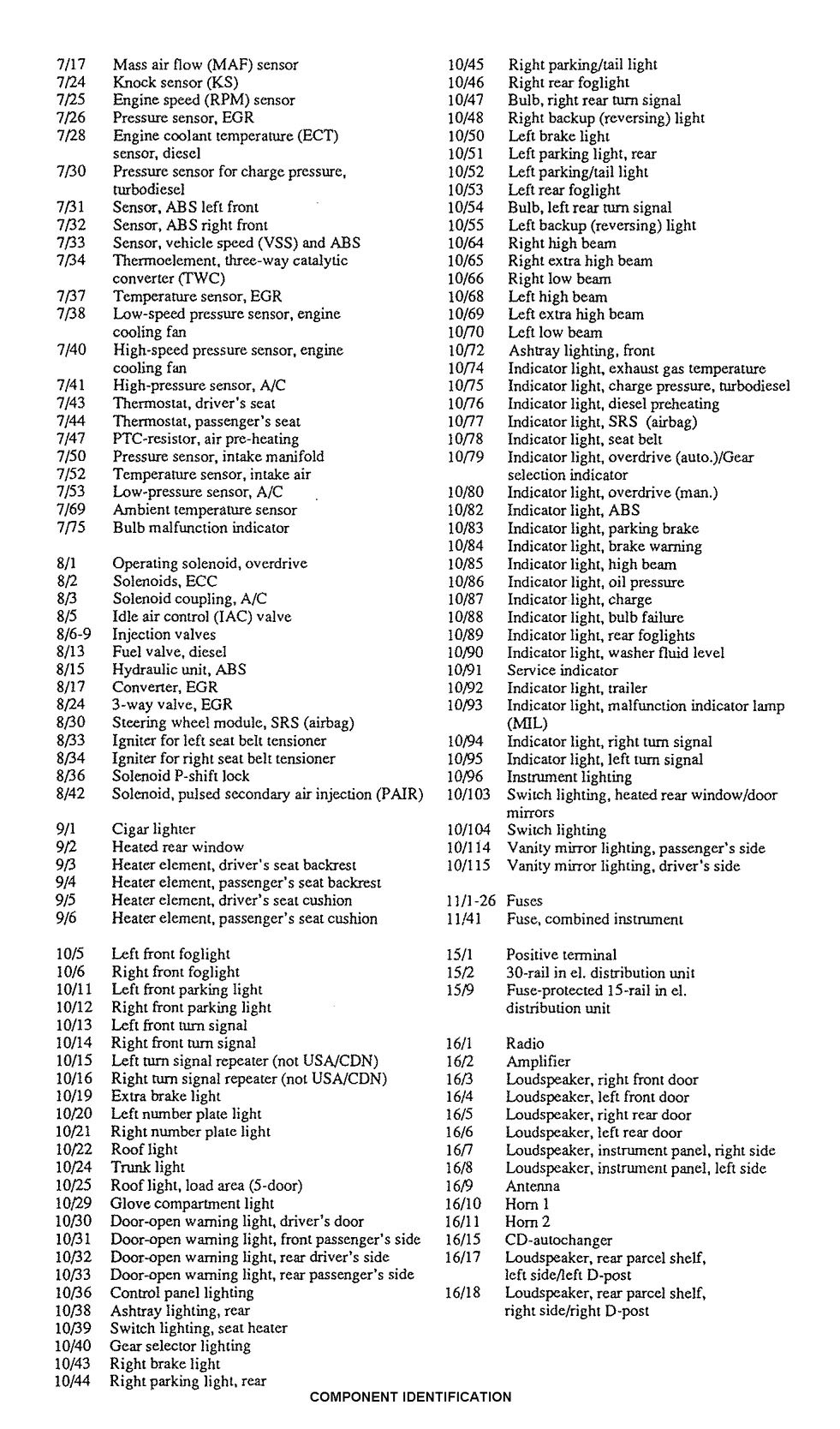 7/17 Mass air flow (MAF) sensor
7/24 Knock sensor (KS)
7/25 Engine speed (RPM) sensor
7/26 Pressure sensor, EGR
7/28 Engine coolant temperature (ECT) sensor, diesel
7/30 Pressure sensor for charge pressure, turbodiesel
7/31 Sensor, ABS left front
7/32 Sensor, ABS right front
7/33 Sensor, vehicle speed (VSS) and ABS
7/34 Thermoelement, three-way catalytic converter (TWC)
7/37 Temperature sensor, EGR
7/38 Low-speed pressure sensor, engine cooling fan
7/40 High-speed pressure sensor, engine cooling fan
7/41 High-pressure sensor, A/C
7/43 Thermostat, driver's seat
7/44 Thermostat, passenger's seat
7/47 PTC-resistor, air pre-heating
7/50 Pressure sensor, intake manifold
7/52 Temperature sensor, intake air
7/53 Low-pressure sensor, A/C
7/69 Ambient temperature sensor
7/75 Bulb malfunction indicator

8/1 Operating solenoid, overdrive
8/2 Solenoids, ECC
8/3 Solenoid coupling, A/C
8/5 Idle air control (IAC) valve
8/6-9 Injection valves
8/13 Fuel valve, diesel
8/15 Hydraulic unit, ABS
8/17 Converter, EGR
8/24 3-way valve, EGR
8/30 Steering wheel module, SRS (airbag)
8/33 Igniter for left seat belt tensioner
8/34 Igniter for right seat belt tensioner
8/36 Solenoid P-shift lock
8/42 Solenoid, pulsed secondary air injection (PAIR)

9/1 Cigar lighter
9/2 Heated rear window
9/3 Heater element, driver's seat backrest
9/4 Heater element, passenger's seat backrest
9/5 Heater element, driver's seat cushion
9/6 Heater element, passenger's seat cushion

10/5 Left front foglight
10/6 Right front foglight
10/11 Left front parking light
10/12 Right front parking light
10/13 Left front turn signal
10/14 Right front turn signal
10/15 Left turn signal repeater (not USA/CDN)
10/16 Right turn signal repeater (not USA/CDN)
10/19 Extra brake light
10/20 Left number plate light
10/21 Right number plate light
10/22 Roof light
10/24 Trunk light
10/25 Roof light, load area (5-door)
10/29 Glove compartment light
10/30 Door-open warning light, driver's door
10/31 Door-open warning light, front passenger's side
10/32 Door-open warning light, rear driver's side
10/33 Door-open warning light, rear passenger's side
10/36 Control panel lighting
10/38 Ashtray lighting, rear
10/39 Switch lighting, seat heater
10/40 Gear selector lighting
10/43 Right brake light
10/44 Right parking light, rear

10/45 Right parking/tail light
10/46 Right rear foglight
10/47 Bulb, right rear turn signal
10/48 Right backup (reversing) light
10/50 Left brake light
10/51 Left parking light, rear
10/52 Left parking/tail light
10/53 Left rear foglight
10/54 Bulb, left rear turn signal
10/55 Left backup (reversing) light
10/64 Right high beam
10/65 Right extra high beam
10/66 Right low beam
10/68 Left high beam
10/69 Left extra high beam
10/70 Left low beam
10/72 Ashtray lighting, front
10/74 Indicator light, exhaust gas temperature
10/75 Indicator light, charge pressure, turbodiesel
10/76 Indicator light, diesel preheating
10/77 Indicator light, SRS (airbag)
10/78 Indicator light, seat belt
10/79 Indicator light, overdrive (auto.)/Gear selection indicator
10/80 Indicator light, overdrive (man.)
10/82 Indicator light, ABS
10/83 Indicator light, parking brake
10/84 Indicator light, brake warning
10/85 Indicator light, high beam
10/86 Indicator light, oil pressure
10/87 Indicator light, charge
10/88 Indicator light, bulb failure
10/89 Indicator light, rear foglights
10/90 Indicator light, washer fluid level
10/91 Service indicator
10/92 Indicator light, trailer
10/93 Indicator light, malfunction indicator lamp (MIL)
10/94 Indicator light, right turn signal
10/95 Indicator light, left turn signal
10/96 Instrument lighting
10/103 Switch lighting, heated rear window/door mirrors
10/104 Switch lighting
10/114 Vanity mirror lighting, passenger's side
10/115 Vanity mirror lighting, driver's side

11/1-26 Fuses
11/41 Fuse, combined instrument

15/1 Positive terminal
15/2 30-rail in el. distribution unit
15/9 Fuse-protected 15-rail in el. distribution unit

16/1 Radio
16/2 Amplifier
16/3 Loudspeaker, right front door
16/4 Loudspeaker, left front door
16/5 Loudspeaker, right rear door
16/6 Loudspeaker, left rear door
16/7 Loudspeaker, instrument panel, right side
16/8 Loudspeaker, instrument panel, left side
16/9 Antenna
16/10 Horn 1
16/11 Horn 2
16/15 CD-autochanger
16/17 Loudspeaker, rear parcel shelf, left side/left D-post
16/18 Loudspeaker, rear parcel shelf, right side/right D-post

COMPONENT IDENTIFICATION